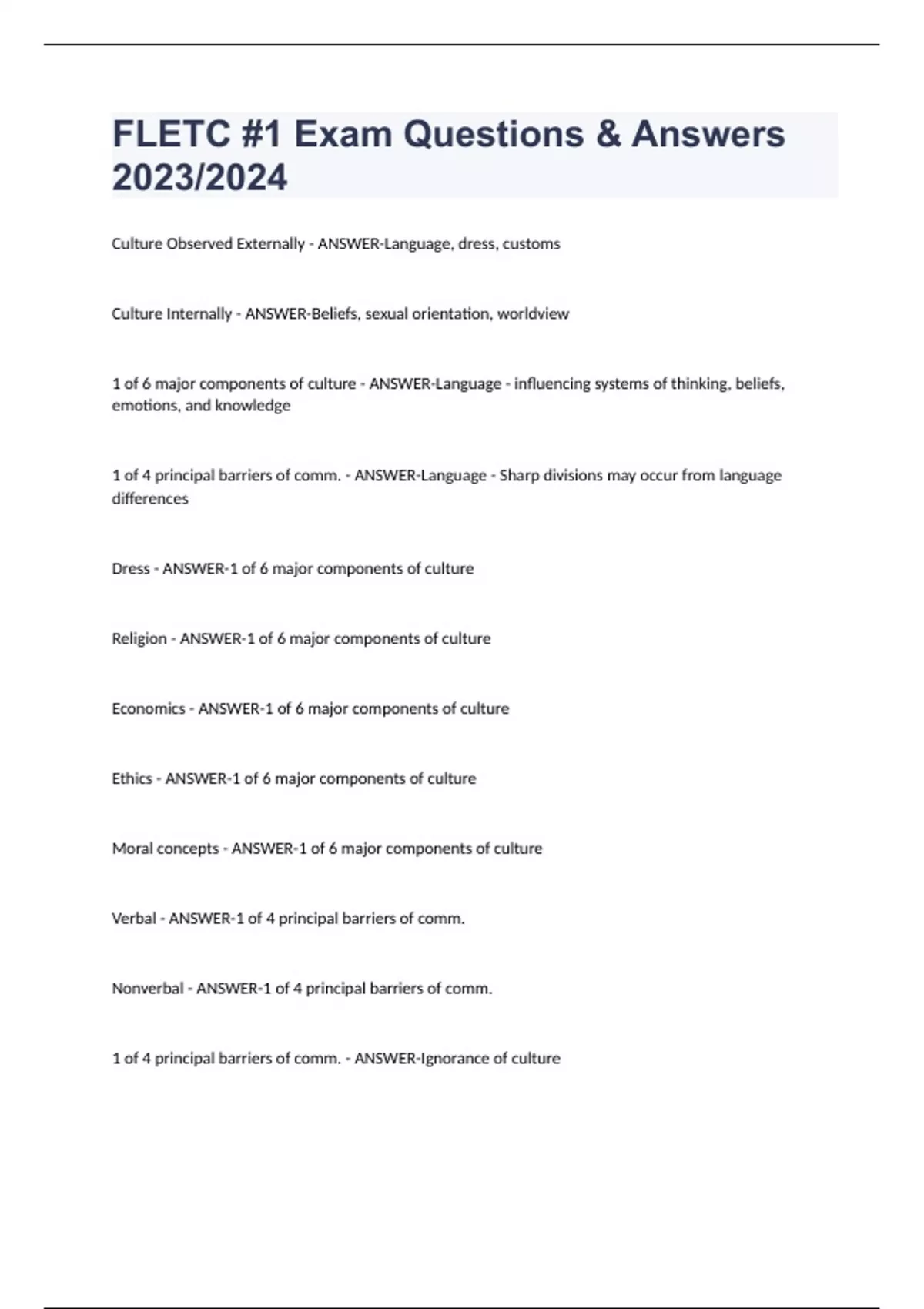 FLETC #1 Exam Questions & Answers 2023/2024

Culture Observed Externally - ANSWER-Language, dress, customs

Culture Internally - ANSWER-Beliefs, sexual orientation, worldview

1 of 6 major components of culture - ANSWER-Language - influencing systems of thinking, beliefs, emotions, and knowledge

1 of 4 principal barriers of comm. - ANSWER-Language - Sharp divisions may occur from language differences

Dress - ANSWER-1 of 6 major components of culture

Religion - ANSWER-1 of 6 major components of culture

Economics - ANSWER-1 of 6 major components of culture

Ethics - ANSWER-1 of 6 major components of culture

Moral concepts - ANSWER-1 of 6 major components of culture

Verbal - ANSWER-1 of 4 principal barriers of comm.

Nonverbal - ANSWER-1 of 4 principal barriers of comm.

1 of 4 principal barriers of comm. - ANSWER-Ignorance of culture